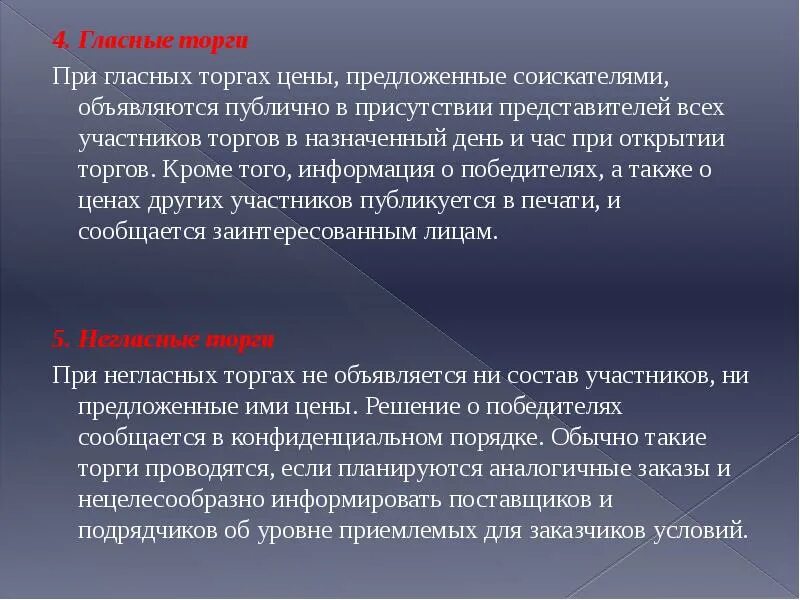 4. Гласные торги

При гласных торгах цены, предложенные соискателями, объявляются публично в присутствии представителей всех участников торгов в назначенный день и час при открытии торгов. Кроме того, информация о победителях, а также о ценах других участников публикуется в печати, и сообщается заинтересованным лицам.

5. Негласные торги

При негласных торгах не объявляется ни состав участников, ни предложенные ими цены. Решение о победителях сообщается в конфиденциальном порядке. Обычно такие торги проводятся, если планируются аналогичные заказы и нецелесообразно информировать поставщиков и подрядчиков об уровне приемлемых для заказчиков условий.